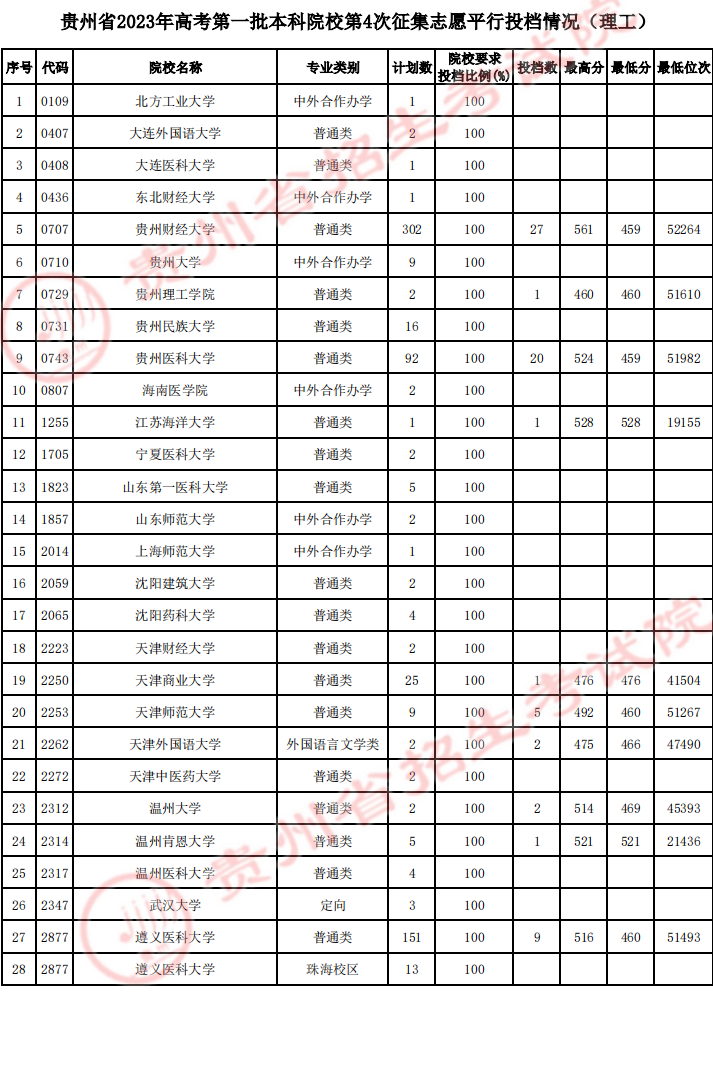 贵州省2023年高考第一批本科院校第4次征集志愿平行投档情况（理工）

| 序号 | 代码 | 院校名称 | 专业类别 | 计划数 | 院校要求投档比例(%) | 投档数 | 最高分 | 最低分 | 最低位次 |
|---|---|---|---|---|---|---|---|---|---|
| 1 | 0109 | 北方工业大学 | 中外合作办学 | 1 | 100 | | | | |
| 2 | 0407 | 大连外国语大学 | 普通类 | 2 | 100 | | | | |
| 3 | 0408 | 大连医科大学 | 普通类 | 1 | 100 | | | | |
| 4 | 0436 | 东北财经大学 | 中外合作办学 | 1 | 100 | | | | |
| 5 | 0707 | 贵州财经大学 | 普通类 | 302 | 100 | 27 | 561 | 459 | 52264 |
| 6 | 0710 | 贵州大学 | 中外合作办学 | 9 | 100 | | | | |
| 7 | 0729 | 贵州理工学院 | 普通类 | 2 | 100 | 1 | 460 | 460 | 51610 |
| 8 | 0731 | 贵州民族大学 | 普通类 | 16 | 100 | | | | |
| 9 | 0743 | 贵州医科大学 | 普通类 | 92 | 100 | 20 | 524 | 459 | 51982 |
| 10 | 0807 | 海南医学院 | 中外合作办学 | 2 | 100 | | | | |
| 11 | 1255 | 江苏海洋大学 | 普通类 | 1 | 100 | 1 | 528 | 528 | 19155 |
| 12 | 1705 | 宁夏医科大学 | 普通类 | 2 | 100 | | | | |
| 13 | 1823 | 山东第一医科大学 | 普通类 | 5 | 100 | | | | |
| 14 | 1857 | 山东师范大学 | 中外合作办学 | 2 | 100 | | | | |
| 15 | 2014 | 上海师范大学 | 中外合作办学 | 1 | 100 | | | | |
| 16 | 2059 | 沈阳建筑大学 | 普通类 | 2 | 100 | | | | |
| 17 | 2065 | 沈阳药科大学 | 普通类 | 4 | 100 | | | | |
| 18 | 2223 | 天津财经大学 | 普通类 | 2 | 100 | | | | |
| 19 | 2250 | 天津商业大学 | 普通类 | 25 | 100 | 1 | 476 | 476 | 41504 |
| 20 | 2253 | 天津师范大学 | 普通类 | 9 | 100 | 5 | 492 | 460 | 51267 |
| 21 | 2262 | 天津外国语大学 | 外国语言文学类 | 2 | 100 | 2 | 475 | 466 | 47490 |
| 22 | 2272 | 天津中医药大学 | 普通类 | 2 | 100 | | | | |
| 23 | 2312 | 温州大学 | 普通类 | 2 | 100 | 2 | 514 | 469 | 45393 |
| 24 | 2314 | 温州肯恩大学 | 普通类 | 5 | 100 | 1 | 521 | 521 | 21436 |
| 25 | 2317 | 温州医科大学 | 普通类 | 4 | 100 | | | | |
| 26 | 2347 | 武汉大学 | 定向 | 3 | 100 | | | | |
| 27 | 2877 | 遵义医科大学 | 普通类 | 151 | 100 | 9 | 516 | 460 | 51493 |
| 28 | 2877 | 遵义医科大学 | 珠海校区 | 13 | 100 | | | | |

贵州省招生考试院
贵州省招生考试院